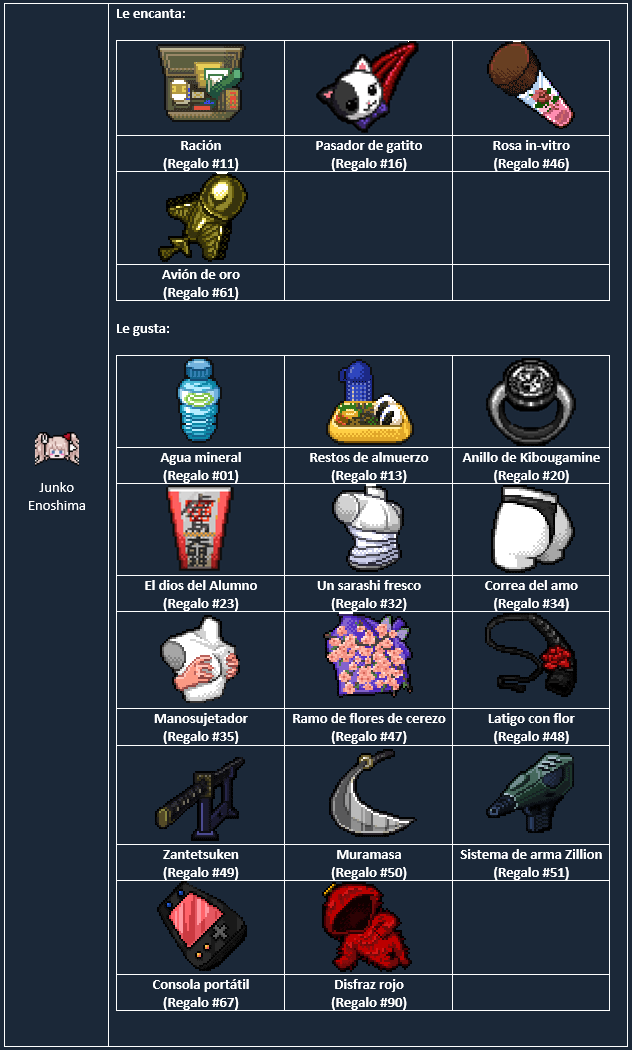 Junko Enoshima

Le encanta:

| Ración (Regalo #11) | Pasador de gatito (Regalo #16) | Rosa in-vitro (Regalo #46) |
|---|---|---|
| Avión de oro (Regalo #61) | | |

Le gusta:

| Agua mineral (Regalo #01) | Restos de almuerzo (Regalo #13) | Anillo de Kibougamine (Regalo #20) |
|---|---|---|
| El dios del Alumno (Regalo #23) | Un sarashi fresco (Regalo #32) | Correa del amo (Regalo #34) |
| Manosujetador (Regalo #35) | Ramo de flores de cerezo (Regalo #47) | Latigo con flor (Regalo #48) |
| Zantetsuken (Regalo #49) | Muramasa (Regalo #50) | Sistema de arma Zillion (Regalo #51) |
| Consola portátil (Regalo #67) | Disfraz rojo (Regalo #90) | |